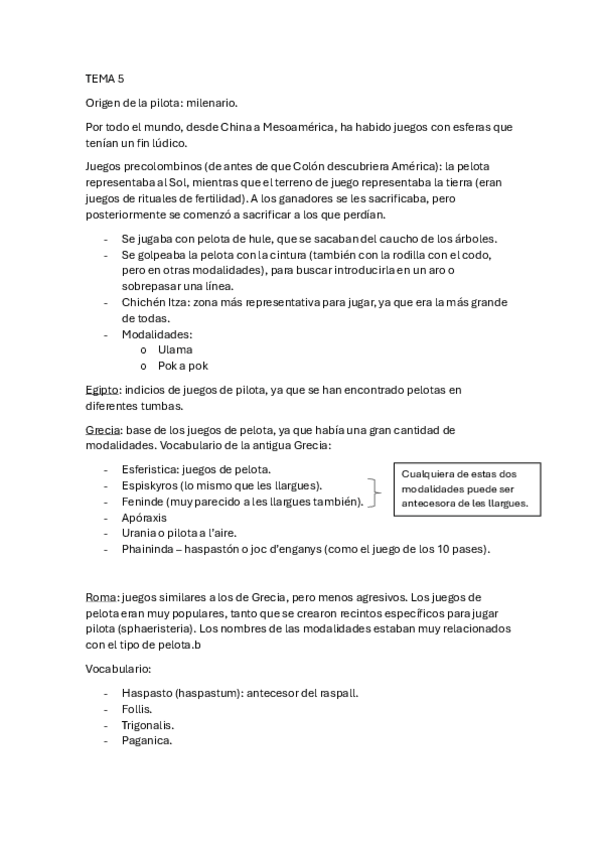 TEMA 5

Origen de la pilota: milenario.

Por todo el mundo, desde China a Mesoamérica, ha habido juegos con esferas que tenían un fin lúdico.

Juegos precolombinos (de antes de que Colón descubriera América): la pelota representaba al Sol, mientras que el terreno de juego representaba la tierra (eran juegos de rituales de fertilidad). A los ganadores se les sacrificaba, pero posteriormente se comenzó a sacrificar a los que perdían.

- Se jugaba con pelota de hule, que se sacaban del caucho de los árboles.
- Se golpeaba la pelota con la cintura (también con la rodilla con el codo, pero en otras modalidades), para buscar introducirla en un aro o sobrepasar una línea.
- Chichén Itza: zona más representativa para jugar, ya que era la más grande de todas.
- Modalidades:
  o Ulama
  o Pok a pok

Egipto: indicios de juegos de pilota, ya que se han encontrado pelotas en diferentes tumbas.

Grecia: base de los juegos de pelota, ya que había una gran cantidad de modalidades. Vocabulario de la antigua Grecia:

- Esferistica: juegos de pelota.
- Espiskyros (lo mismo que les llargues).
- Feninde (muy parecido a les llargues también).
- Apóraxis
- Urania o pilota a l'aire.
- Phaininda – haspastón o joc d'enganys (como el juego de los 10 pases).

Cualquiera de estas dos modalidades puede ser antecesora de les llargues.

Roma: juegos similares a los de Grecia, pero menos agresivos. Los juegos de pelota eran muy populares, tanto que se crearon recintos específicos para jugar pilota (sphaeristeria). Los nombres de las modalidades estaban muy relacionados con el tipo de pelota.b

Vocabulario:

- Haspasto (haspastum): antecesor del raspall.
- Follis.
- Trigonalis.
- Paganica.